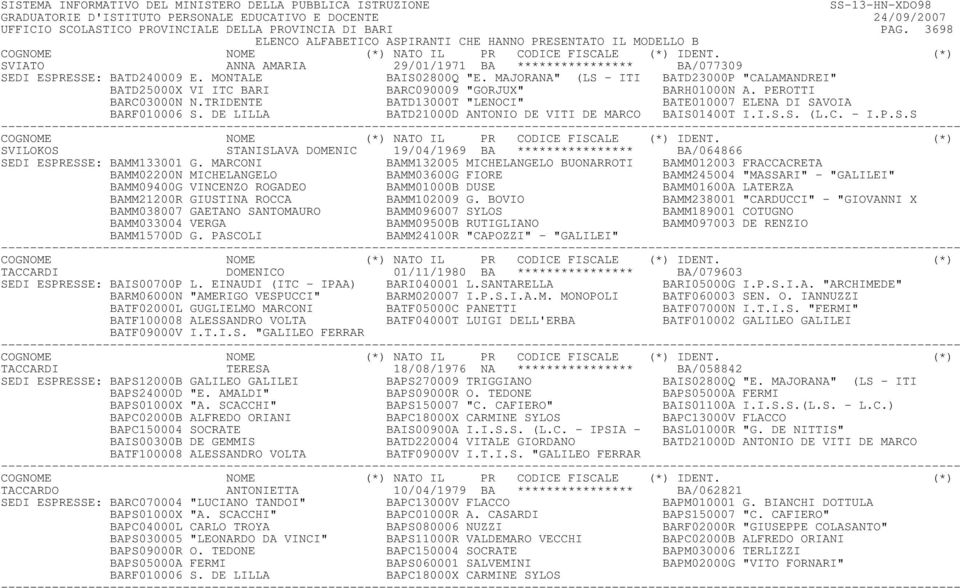 SISTEMA INFORMATIVO DEL MINISTERO DELLA PUBBLICA ISTRUZIONE SS-13-HN-XDO98
GRADUATORIE D'ISTITUTO PERSONALE EDUCATIVO E DOCENTE 24/09/2007
UFFICIO SCOLASTICO PROVINCIALE DELLA PROVINCIA DI BARI PAG. 3698
ELENCO ALFABETICO ASPIRANTI CHE HANNO PRESENTATO IL MODELLO B

COGNOME NOME (*) NATO IL PR CODICE FISCALE (*) IDENT. (*)
SVIATO ANNA AMARIA 29/01/1971 BA **************** BA/077309
SEDI ESPRESSE: BATD240009 E. MONTALE BAIS02800Q "E. MAJORANA" (LS - ITI BATD23000P "CALAMANDREI"
BATD25000X VI ITC BARI BARC090009 "GORJUX" BARH01000N A. PEROTTI
BARC03000N N.TRIDENTE BATD13000T "LENOCI" BATE010007 ELENA DI SAVOIA
BARF010006 S. DE LILLA BATD21000D ANTONIO DE VITI DE MARCO BAIS01400T I.I.S.S. (L.C. - I.P.S.S

COGNOME NOME (*) NATO IL PR CODICE FISCALE (*) IDENT. (*)
SVILOKOS STANISLAVA DOMENIC 19/04/1969 BA **************** BA/064866
SEDI ESPRESSE: BAMM133001 G. MARCONI BAMM132005 MICHELANGELO BUONARROTI BAMM012003 FRACCACRETA
BAMM02200N MICHELANGELO BAMM03600G FIORE BAMM245004 "MASSARI" - "GALILEI"
BAMM09400G VINCENZO ROGADEO BAMM01000B DUSE BAMM01600A LATERZA
BAMM21200R GIUSTINA ROCCA BAMM102009 G. BOVIO BAMM238001 "CARDUCCI" - "GIOVANNI X
BAMM038007 GAETANO SANTOMAURO BAMM096007 SYLOS BAMM189001 COTUGNO
BAMM033004 VERGA BAMM09500B RUTIGLIANO BAMM097003 DE RENZIO
BAMM15700D G. PASCOLI BAMM24100R "CAPOZZI" - "GALILEI"

COGNOME NOME (*) NATO IL PR CODICE FISCALE (*) IDENT. (*)
TACCARDI DOMENICO 01/11/1980 BA **************** BA/079603
SEDI ESPRESSE: BAIS00700P L. EINAUDI (ITC - IPAA) BARI040001 L.SANTARELLA BARI05000G I.P.S.I.A. "ARCHIMEDE"
BARM06000N "AMERIGO VESPUCCI" BARM020007 I.P.S.I.A.M. MONOPOLI BATF060003 SEN. O. IANNUZZI
BATF02000L GUGLIELMO MARCONI BATF05000C PANETTI BATF07000N I.T.I.S. "FERMI"
BATF100008 ALESSANDRO VOLTA BATF04000T LUIGI DELL'ERBA BATF010002 GALILEO GALILEI
BATF09000V I.T.I.S. "GALILEO FERRAR

COGNOME NOME (*) NATO IL PR CODICE FISCALE (*) IDENT. (*)
TACCARDI TERESA 18/08/1976 NA **************** BA/058842
SEDI ESPRESSE: BAPS12000B GALILEO GALILEI BAPS270009 TRIGGIANO BAIS02800Q "E. MAJORANA" (LS - ITI
BAPS24000D "E. AMALDI" BAPS09000R O. TEDONE BAPS05000A FERMI
BAPS01000X "A. SCACCHI" BAPS150007 "C. CAFIERO" BAIS01100A I.I.S.S.(L.S. - L.C.)
BAPC02000B ALFREDO ORIANI BAPC18000X CARMINE SYLOS BAPC13000V FLACCO
BAPC150004 SOCRATE BAIS00900A I.I.S.S. (L.C. - IPSIA - BASL01000R "G. DE NITTIS"
BAIS00300B DE GEMMIS BATD220004 VITALE GIORDANO BATD21000D ANTONIO DE VITI DE MARCO
BATF100008 ALESSANDRO VOLTA BATF09000V I.T.I.S. "GALILEO FERRAR

COGNOME NOME (*) NATO IL PR CODICE FISCALE (*) IDENT. (*)
TACCARDO ANTONIETTA 10/04/1979 BA **************** BA/062821
SEDI ESPRESSE: BARC070004 "LUCIANO TANDOI" BAPC13000V FLACCO BAPM010001 G. BIANCHI DOTTULA
BAPS01000X "A. SCACCHI" BAPC01000R A. CASARDI BAPS150007 "C. CAFIERO"
BAPC04000L CARLO TROYA BAPS080006 NUZZI BARF02000R "GIUSEPPE COLASANTO"
BAPS030005 "LEONARDO DA VINCI" BAPS11000R VALDEMARO VECCHI BAPC02000B ALFREDO ORIANI
BAPS09000R O. TEDONE BAPC150004 SOCRATE BAPM030006 TERLIZZI
BAPS05000A FERMI BAPS060001 SALVEMINI BAPM02000G "VITO FORNARI"
BARF010006 S. DE LILLA BAPC18000X CARMINE SYLOS